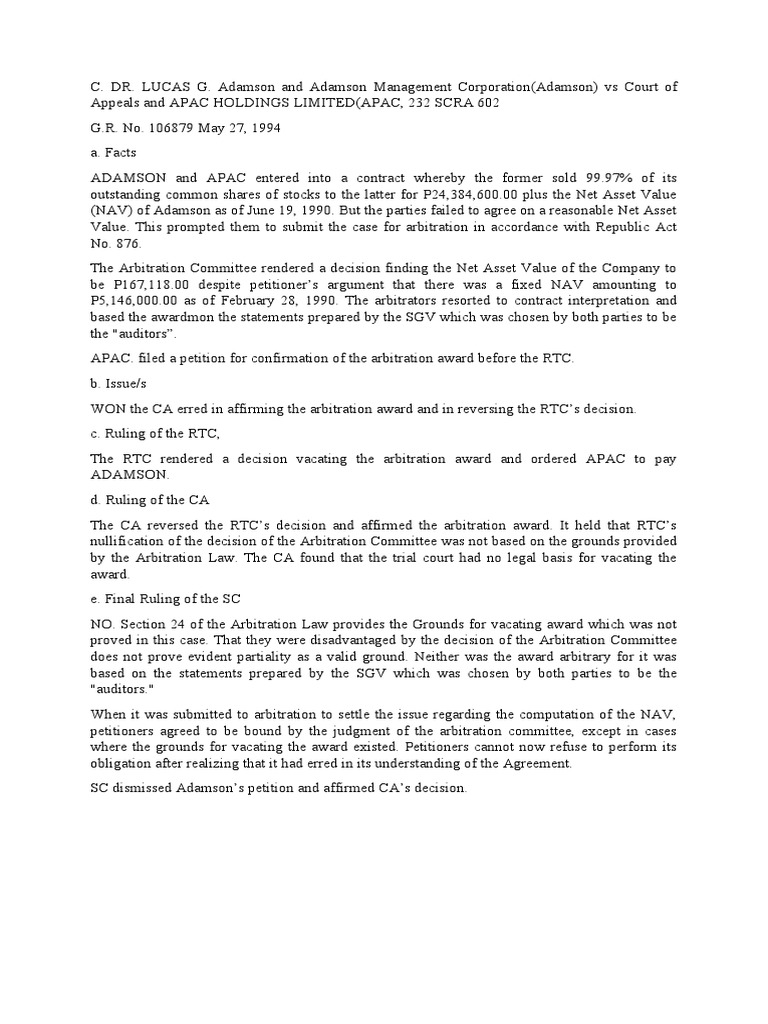 C. DR. LUCAS G. Adamson and Adamson Management Corporation(Adamson) vs Court of Appeals and APAC HOLDINGS LIMITED(APAC, 232 SCRA 602

G.R. No. 106879 May 27, 1994

a. Facts

ADAMSON and APAC entered into a contract whereby the former sold 99.97% of its outstanding common shares of stocks to the latter for P24,384,600.00 plus the Net Asset Value (NAV) of Adamson as of June 19, 1990. But the parties failed to agree on a reasonable Net Asset Value. This prompted them to submit the case for arbitration in accordance with Republic Act No. 876.

The Arbitration Committee rendered a decision finding the Net Asset Value of the Company to be P167,118.00 despite petitioner's argument that there was a fixed NAV amounting to P5,146,000.00 as of February 28, 1990. The arbitrators resorted to contract interpretation and based the awardmon the statements prepared by the SGV which was chosen by both parties to be the "auditors".

APAC. filed a petition for confirmation of the arbitration award before the RTC.

b. Issue/s

WON the CA erred in affirming the arbitration award and in reversing the RTC's decision.

c. Ruling of the RTC,

The RTC rendered a decision vacating the arbitration award and ordered APAC to pay ADAMSON.

d. Ruling of the CA

The CA reversed the RTC's decision and affirmed the arbitration award. It held that RTC's nullification of the decision of the Arbitration Committee was not based on the grounds provided by the Arbitration Law. The CA found that the trial court had no legal basis for vacating the award.

e. Final Ruling of the SC

NO. Section 24 of the Arbitration Law provides the Grounds for vacating award which was not proved in this case. That they were disadvantaged by the decision of the Arbitration Committee does not prove evident partiality as a valid ground. Neither was the award arbitrary for it was based on the statements prepared by the SGV which was chosen by both parties to be the "auditors."

When it was submitted to arbitration to settle the issue regarding the computation of the NAV, petitioners agreed to be bound by the judgment of the arbitration committee, except in cases where the grounds for vacating the award existed. Petitioners cannot now refuse to perform its obligation after realizing that it had erred in its understanding of the Agreement.

SC dismissed Adamson's petition and affirmed CA's decision.